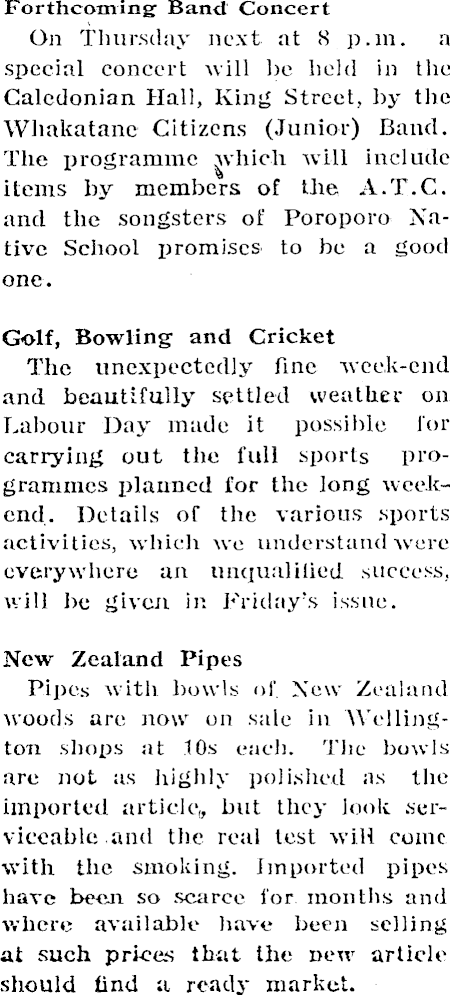 Forthcoming Band Concert

On Thursday next at 8 p.m. a special concert will be held in the Caledonian Hall, King Street, by the Whakatane Citizens (Junior) Band. The programme which will include items by members of the A.T.C. and the songsters of Poroporo Native School promises to be a good one.

Golf, Bowling and Cricket

The unexpectedly fine week-end and beautifully settled weather on Labour Day made it possible for carrying out the full sports programmes planned for the long weekend. Details of the various sports activities, which we understand were everywhere an unqualified success, will be given in Friday's issue.

New Zealand Pipes

Pipes with bowls of New Zealand woods are now on sale in Wellington shops at 10s each. The bowls are not as highly polished as the imported article, but they look serviceable and the real test will come with the smoking. Imported pipes have been so scarce for months and where available have been selling at such prices that the new article should find a ready market.